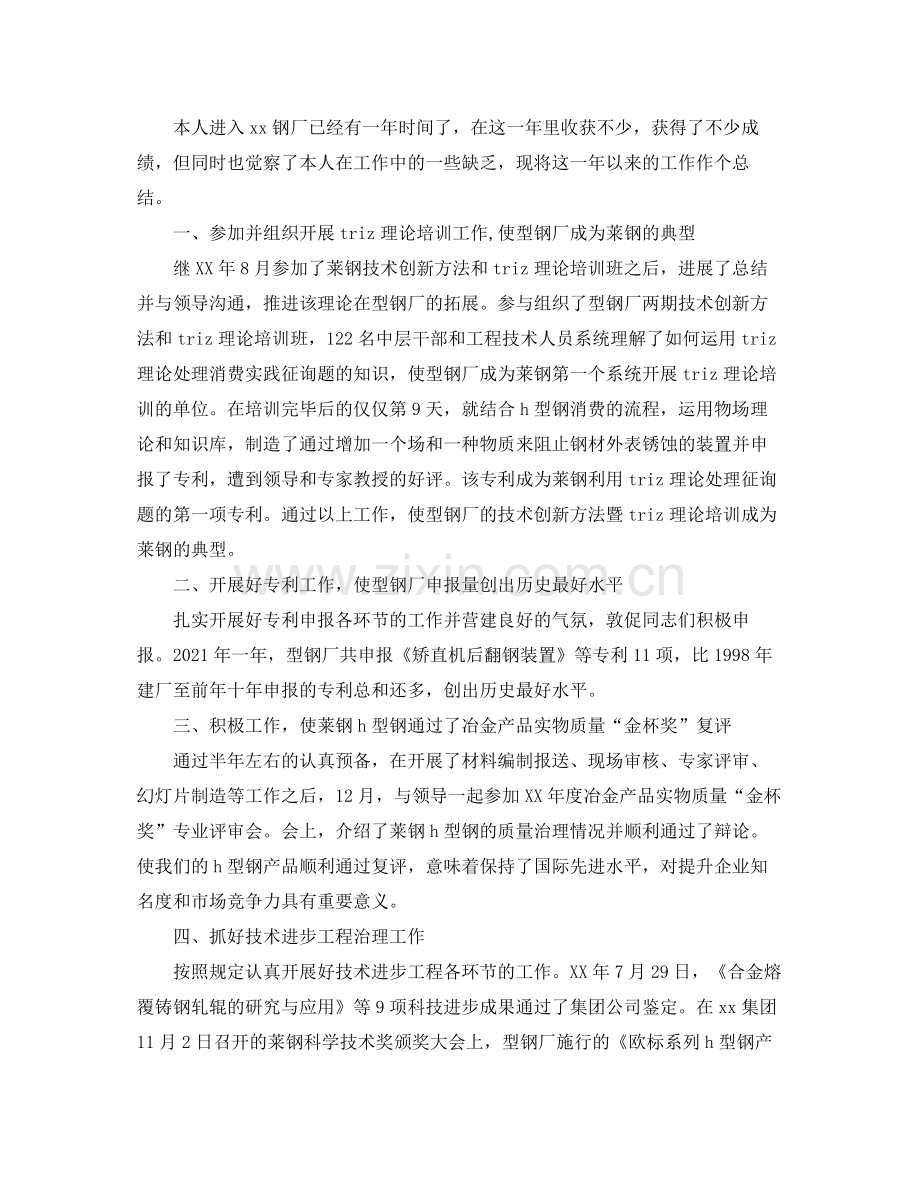 本人进入xx钢厂已经有一年时间了，在这一年里收获不少，获得了不少成绩，但同时也觉察了本人在工作中的一些缺乏，现将这一年以来的工作作个总结。

一、参加并组织开展triz理论培训工作,使型钢厂成为莱钢的典型

继XX年8月参加了莱钢技术创新方法和triz理论培训班之后，进展了总结并与领导沟通，推进该理论在型钢厂的拓展。参与组织了型钢厂两期技术创新方法和triz理论培训班，122名中层干部和工程技术人员系统理解了如何运用triz理论处理消费实践征询题的知识，使型钢厂成为莱钢第一个系统开展triz理论培训的单位。在培训完毕后的仅仅第9天，就结合h型钢消费的流程，运用物场理论和知识库，制造了通过增加一个场和一种物质来阻止钢材外表锈蚀的装置并申报了专利，遭到领导和专家教授的好评。该专利成为莱钢利用triz理论处理征询题的第一项专利。通过以上工作，使型钢厂的技术创新方法暨triz理论培训成为莱钢的典型。

二、开展好专利工作，使型钢厂申报量创出历史最好水平

扎实开展好专利申报各环节的工作并营建良好的气氛，敦促同志们积极申报。2021年一年，型钢厂共申报《矫直机后翻钢装置》等专利11项，比1998年建厂至前年十年申报的专利总和还多，创出历史最好水平。

三、积极工作，使莱钢h型钢通过了冶金产品实物质量“金杯奖”复评

通过半年左右的认真预备，在开展了材料编制报送、现场审核、专家评审、幻灯片制造等工作之后，12月，与领导一起参加XX年度冶金产品实物质量“金杯奖”专业评审会。会上，介绍了莱钢h型钢的质量治理情况并顺利通过了辩论。使我们的h型钢产品顺利通过复评，意味着保持了国际先进水平，对提升企业知名度和市场竞争力具有重要意义。

四、抓好技术进步工程治理工作

按照规定认真开展好技术进步工程各环节的工作。XX年7月29日，《合金熔覆铸钢轧辊的研究与应用》等9项科技进步成果通过了集团公司鉴定。在xx集团11月2日召开的莱钢科学技术奖颁奖大会上，型钢厂施行的《欧标系列h型钢产

www.zixin.com.cn